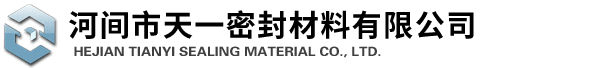 河间市天一密封材料有限公司
HEJIAN TIANYI SEALING MATERIAL CO., LTD.